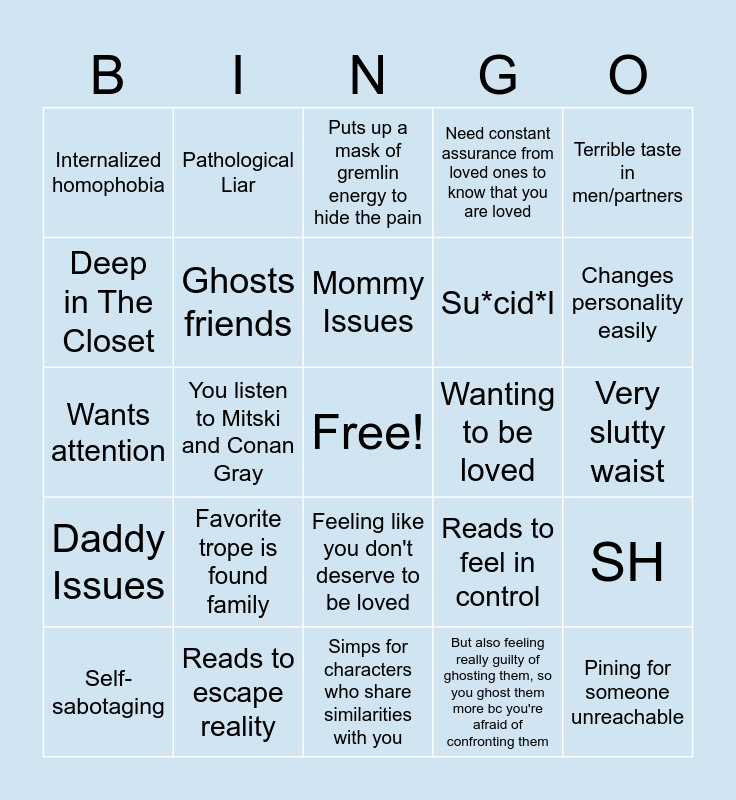 | B | I | N | G | O |
|---|---|---|---|---|
| Internalized homophobia | Pathological Liar | Puts up a mask of gremlin energy to hide the pain | Need constant assurance from loved ones to know that you are loved | Terrible taste in men/partners |
| Deep in The Closet | Ghosts friends | Mommy Issues | Su*cid*l | Changes personality easily |
| Wants attention | You listen to Mitski and Conan Gray | Free! | Wanting to be loved | Very slutty waist |
| Daddy Issues | Favorite trope is found family | Feeling like you don't deserve to be loved | Reads to feel in control | SH |
| Self-sabotaging | Reads to escape reality | Simps for characters who share similarities with you | But also feeling really guilty of ghosting them, so you ghost them more bc you're afraid of confronting them | Pining for someone unreachable |